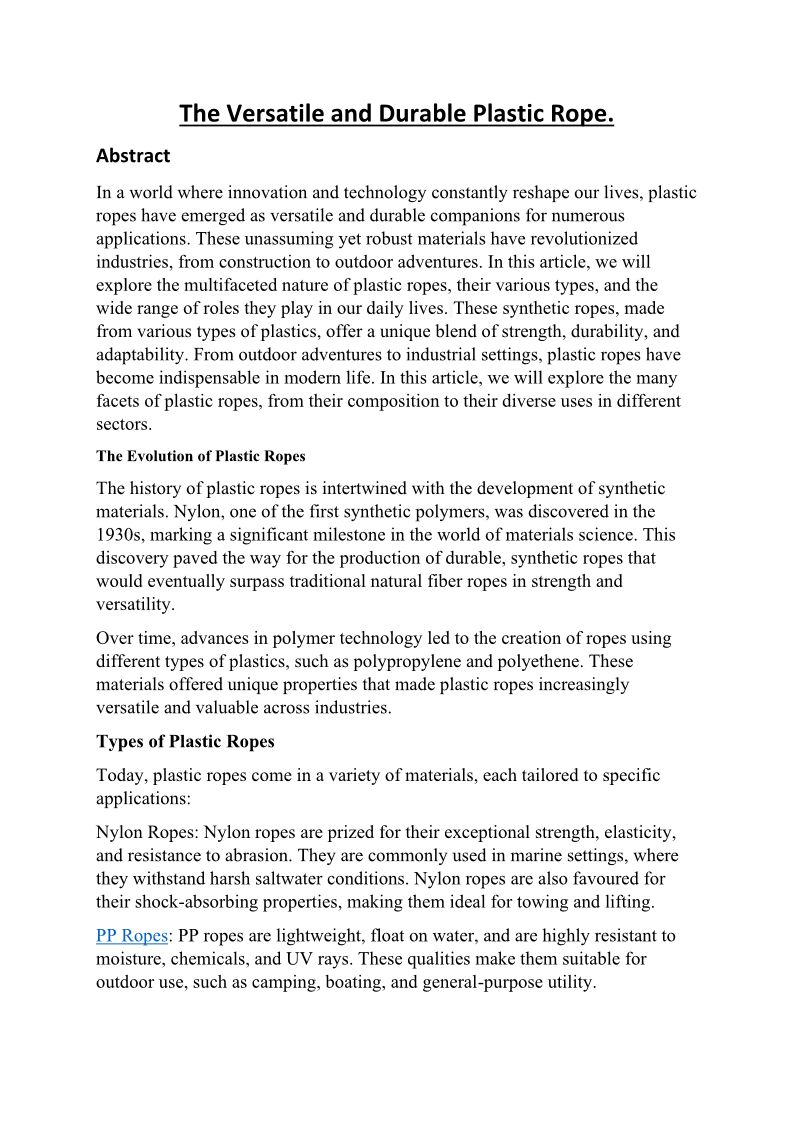 The Versatile and Durable Plastic Rope.

Abstract

In a world where innovation and technology constantly reshape our lives, plastic ropes have emerged as versatile and durable companions for numerous applications. These unassuming yet robust materials have revolutionized industries, from construction to outdoor adventures. In this article, we will explore the multifaceted nature of plastic ropes, their various types, and the wide range of roles they play in our daily lives. These synthetic ropes, made from various types of plastics, offer a unique blend of strength, durability, and adaptability. From outdoor adventures to industrial settings, plastic ropes have become indispensable in modern life. In this article, we will explore the many facets of plastic ropes, from their composition to their diverse uses in different sectors.

The Evolution of Plastic Ropes

The history of plastic ropes is intertwined with the development of synthetic materials. Nylon, one of the first synthetic polymers, was discovered in the 1930s, marking a significant milestone in the world of materials science. This discovery paved the way for the production of durable, synthetic ropes that would eventually surpass traditional natural fiber ropes in strength and versatility.

Over time, advances in polymer technology led to the creation of ropes using different types of plastics, such as polypropylene and polyethene. These materials offered unique properties that made plastic ropes increasingly versatile and valuable across industries.

Types of Plastic Ropes

Today, plastic ropes come in a variety of materials, each tailored to specific applications:

Nylon Ropes: Nylon ropes are prized for their exceptional strength, elasticity, and resistance to abrasion. They are commonly used in marine settings, where they withstand harsh saltwater conditions. Nylon ropes are also favoured for their shock-absorbing properties, making them ideal for towing and lifting.

PP Ropes: PP ropes are lightweight, float on water, and are highly resistant to moisture, chemicals, and UV rays. These qualities make them suitable for outdoor use, such as camping, boating, and general-purpose utility.